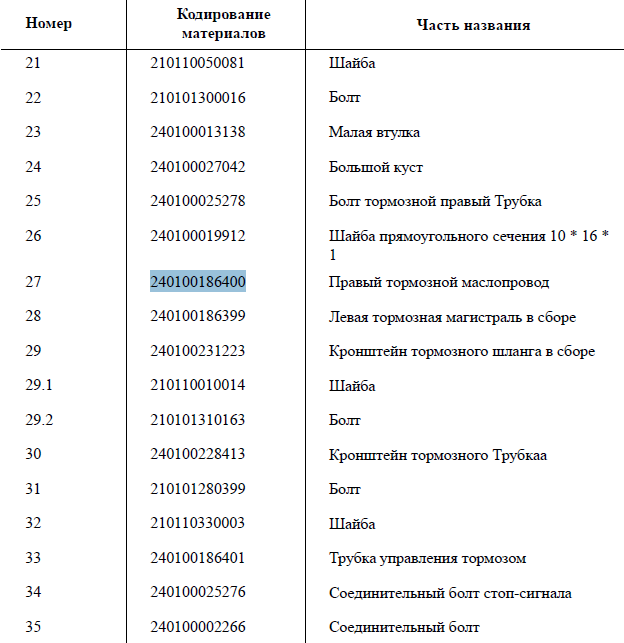 | Номер | Кодирование материалов | Часть названия |
|---|---|---|
| 21 | 210110050081 | Шайба |
| 22 | 210101300016 | Болт |
| 23 | 240100013138 | Малая втулка |
| 24 | 240100027042 | Большой куст |
| 25 | 240100025278 | Болт тормозной правый Трубка |
| 26 | 240100019912 | Шайба прямоугольного сечения 10 * 16 * 1 |
| 27 | 240100186400 | Правый тормозной маслопровод |
| 28 | 240100186399 | Левая тормозная магистраль в сборе |
| 29 | 240100231223 | Кронштейн тормозного шланга в сборе |
| 29.1 | 210110010014 | Шайба |
| 29.2 | 210101310163 | Болт |
| 30 | 240100228413 | Кронштейн тормозного Трубкаа |
| 31 | 210101280399 | Болт |
| 32 | 210110330003 | Шайба |
| 33 | 240100186401 | Трубка управления тормозом |
| 34 | 240100025276 | Соединительный болт стоп-сигнала |
| 35 | 240100002266 | Соединительный болт |